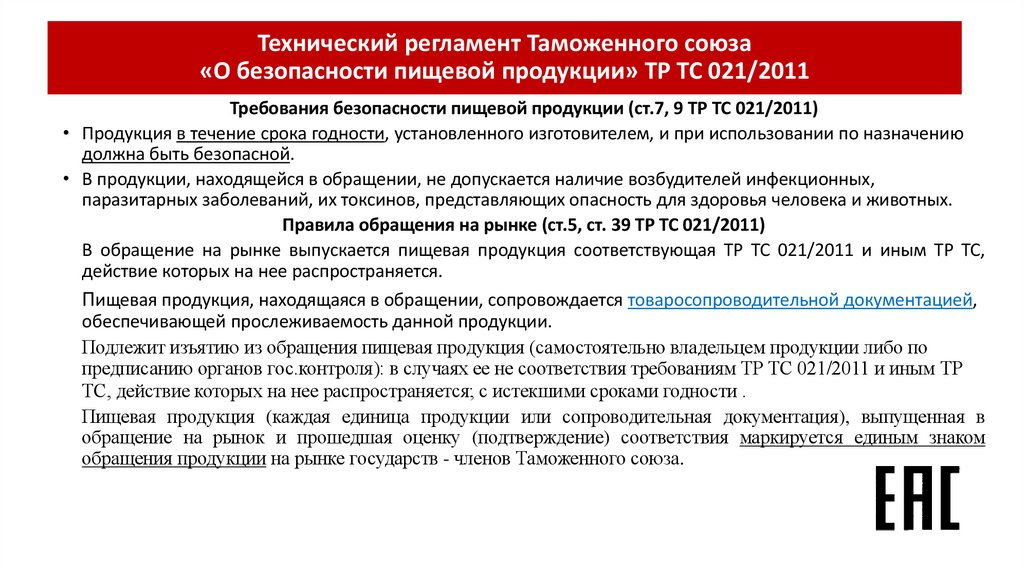 Технический регламент Таможенного союза «О безопасности пищевой продукции» ТР ТС 021/2011

Требования безопасности пищевой продукции (ст.7, 9 ТР ТС 021/2011)

• Продукция в течение срока годности, установленного изготовителем, и при использовании по назначению должна быть безопасной.

• В продукции, находящейся в обращении, не допускается наличие возбудителей инфекционных, паразитарных заболеваний, их токсинов, представляющих опасность для здоровья человека и животных.

Правила обращения на рынке (ст.5, ст. 39 ТР ТС 021/2011)

В обращение на рынке выпускается пищевая продукция соответствующая ТР ТС 021/2011 и иным ТР ТС, действие которых на нее распространяется.

Пищевая продукция, находящаяся в обращении, сопровождается товаросопроводительной документацией, обеспечивающей прослеживаемость данной продукции.

Подлежит изъятию из обращения пищевая продукция (самостоятельно владельцем продукции либо по предписанию органов гос.контроля): в случаях ее не соответствия требованиям ТР ТС 021/2011 и иным ТР ТС, действие которых на нее распространяется; с истекшими сроками годности .

Пищевая продукция (каждая единица продукции или сопроводительная документация), выпущенная в обращение на рынок и прошедшая оценку (подтверждение) соответствия маркируется единым знаком обращения продукции на рынке государств - членов Таможенного союза.

EAC